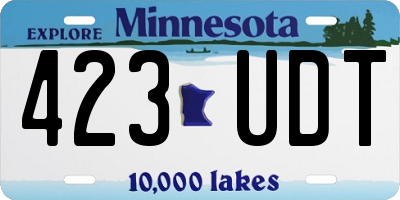 EXPLORE Minnesota

423 UDT

10,000 lakes